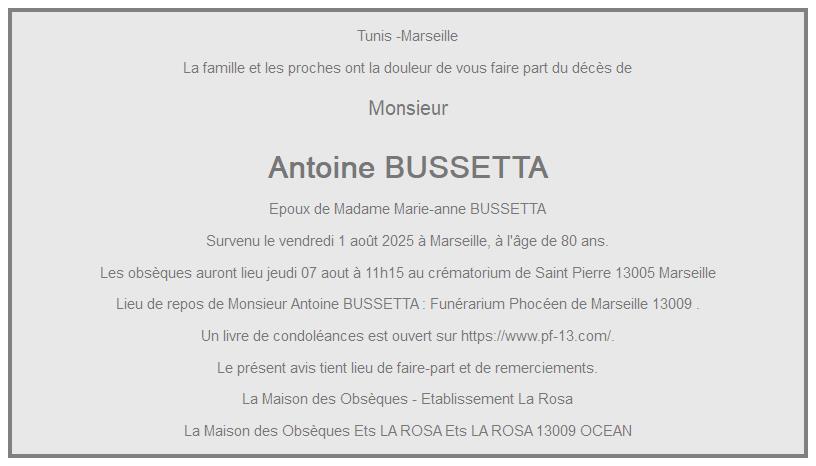 Tunis -Marseille

La famille et les proches ont la douleur de vous faire part du décès de

Monsieur

Antoine BUSSETTA

Epoux de Madame Marie-anne BUSSETTA

Survenu le vendredi 1 août 2025 à Marseille, à l'âge de 80 ans.

Les obsèques auront lieu jeudi 07 aout à 11h15 au crématorium de Saint Pierre 13005 Marseille

Lieu de repos de Monsieur Antoine BUSSETTA : Funérarium Phocéen de Marseille 13009 .

Un livre de condoléances est ouvert sur https://www.pf-13.com/.

Le présent avis tient lieu de faire-part et de remerciements.

La Maison des Obsèques - Etablissement La Rosa

La Maison des Obsèques Ets LA ROSA Ets LA ROSA 13009 OCEAN